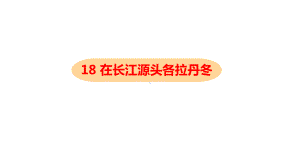 18 在长江源头各拉丹冬